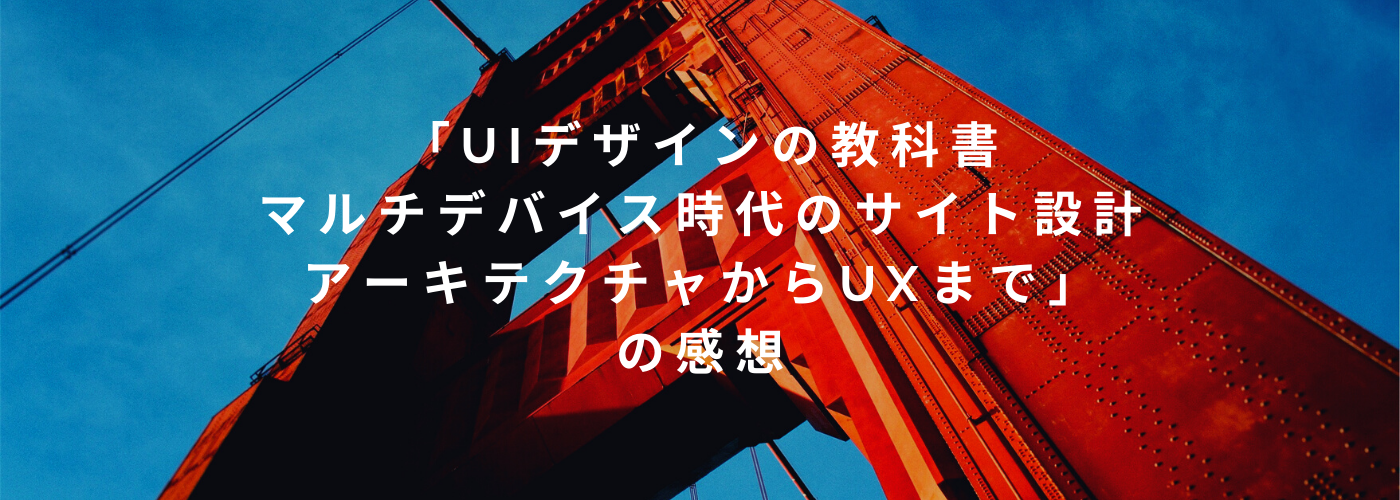 「UIデザインの教科書
マルチデバイス時代のサイト設計
アーキテクチャからUXまで」
の感想